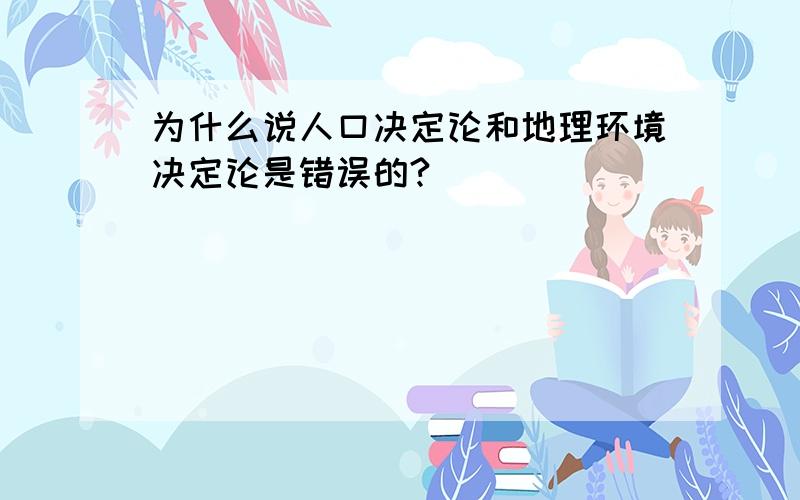 为什么说人口决定论和地理环境决定论是错误的?